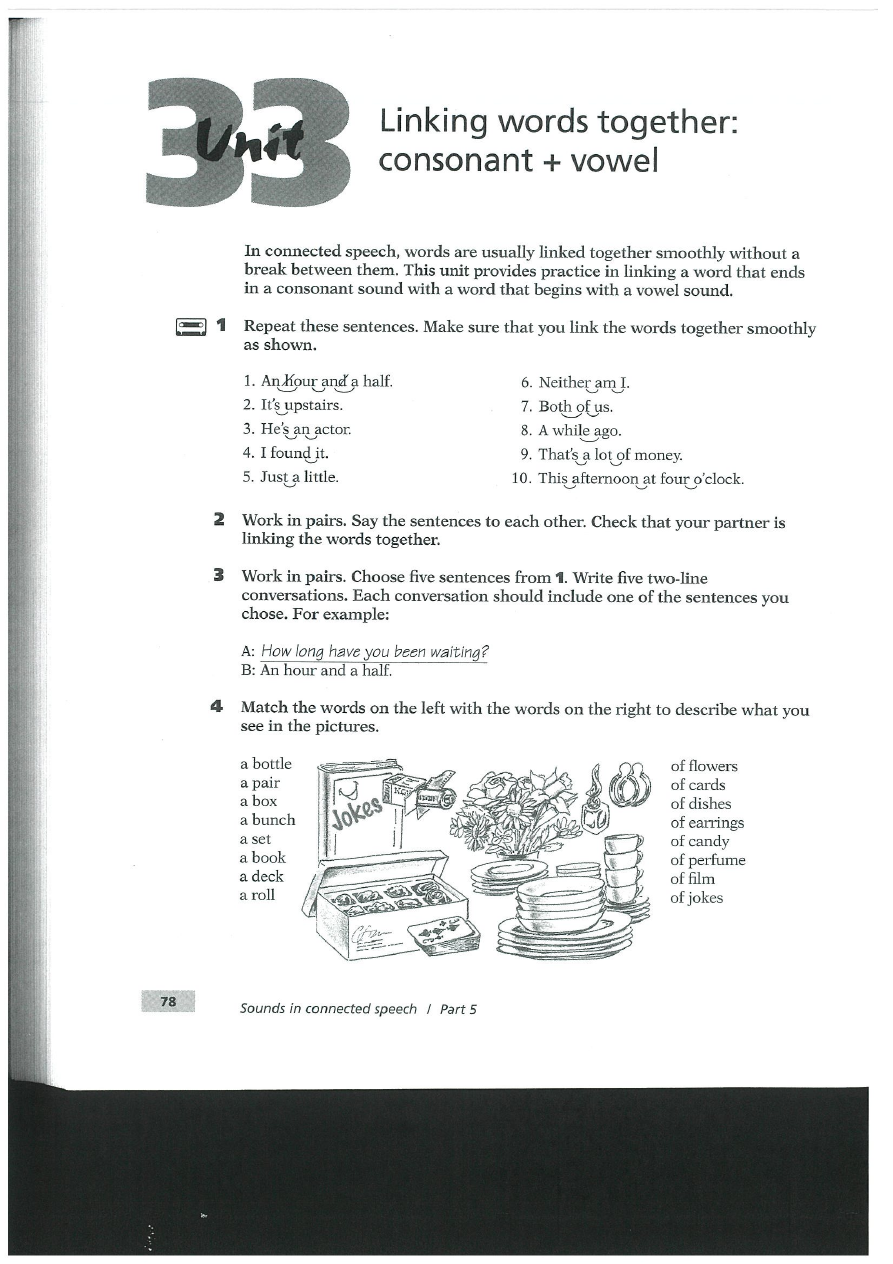 33 Unit

Linking words together: consonant + vowel

In connected speech, words are usually linked together smoothly without a break between them. This unit provides practice in linking a word that ends in a consonant sound with a word that begins with a vowel sound.

1 Repeat these sentences. Make sure that you link the words together smoothly as shown.

1. An hour and a half.
2. It's upstairs.
3. He's an actor.
4. I found it.
5. Just a little.

6. Neither am I.
7. Both of us.
8. A while ago.
9. That's a lot of money.
10. This afternoon at four o'clock.

2 Work in pairs. Say the sentences to each other. Check that your partner is linking the words together.

3 Work in pairs. Choose five sentences from 1. Write five two-line conversations. Each conversation should include one of the sentences you chose. For example:

A: How long have you been waiting?
B: An hour and a half.

4 Match the words on the left with the words on the right to describe what you see in the pictures.

a bottle
a pair
a box
a bunch
a set
a book
a deck
a roll

Jokes

of flowers
of cards
of dishes
of earrings
of candy
of perfume
of film
of jokes

78

Sounds in connected speech / Part 5